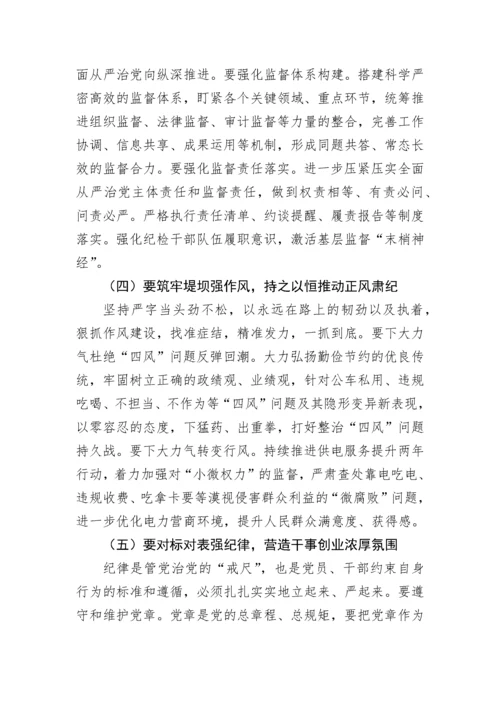 面从严治党向纵深推进。要强化监督体系构建。搭建科学严密高效的监督体系，盯紧各个关键领域、重点环节，统筹推进组织监督、法律监督、审计监督等力量的整合，完善工作协调、信息共享、成果运用等机制，形成同题共答、常态长效的监督合力。要强化监督责任落实。进一步压紧压实全面从严治党主体责任和监督责任，做到权责相等、有责必问、问责必严。严格执行责任清单、约谈提醒、履责报告等制度落实。强化纪检干部队伍履职意识，激活基层监督“末梢神经”。

（四）要筑牢堤坝强作风，持之以恒推动正风肃纪

坚持严字当头劲不松，以永远在路上的韧劲以及执着，狠抓作风建设，找准症结，精准发力，一抓到底。要下大力气杜绝“四风”问题反弹回潮。大力弘扬勤俭节约的优良传统，牢固树立正确的政绩观、业绩观，针对公车私用、违规吃喝、不担当、不作为等“四风”问题及其隐形变异新表现，以零容忍的态度，下猛药、出重拳，打好整治“四风”问题持久战。要下大力气转变行风。持续推进供电服务提升两年行动，着力加强对“小微权力”的监督，严肃查处靠电吃电、违规收费、吃拿卡要等漠视侵害群众利益的“微腐败”问题，进一步优化电力营商环境，提升人民群众满意度、获得感。

（五）要对标对表强纪律，营造干事创业浓厚氛围

纪律是管党治党的“戒尺”，也是党员、干部约束自身行为的标准和遵循，必须扎扎实实地立起来、严起来。要遵守和维护党章。党章是党的总章程、总规矩，要把党章作为